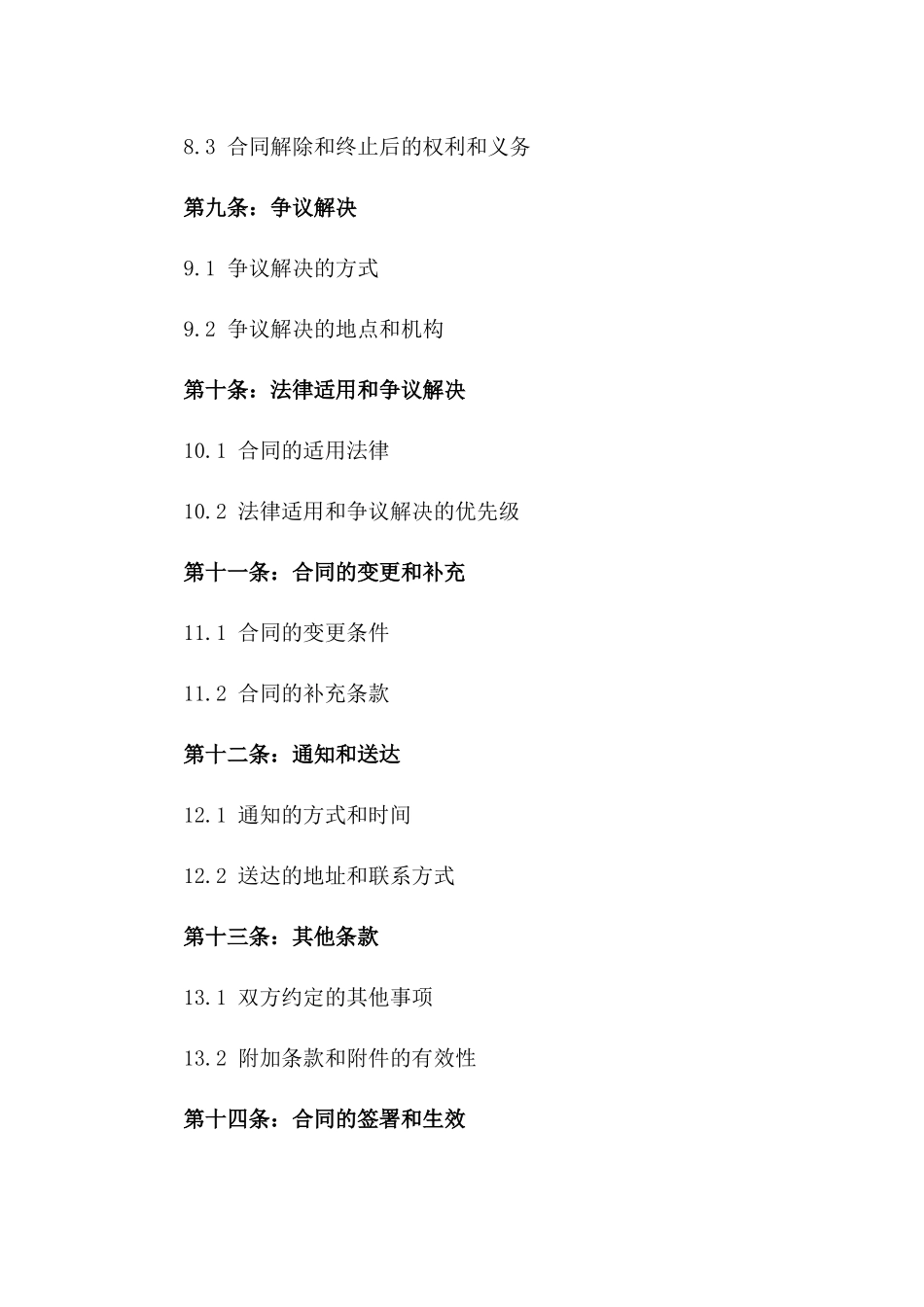 8.3 合同解除和终止后的权利和义务

第九条：争议解决

9.1 争议解决的方式

9.2 争议解决的地点和机构

第十条：法律适用和争议解决

10.1 合同的适用法律

10.2 法律适用和争议解决的优先级

第十一条：合同的变更和补充

11.1 合同的变更条件

11.2 合同的补充条款

第十二条：通知和送达

12.1 通知的方式和时间

12.2 送达的地址和联系方式

第十三条：其他条款

13.1 双方约定的其他事项

13.2 附加条款和附件的有效性

第十四条：合同的签署和生效